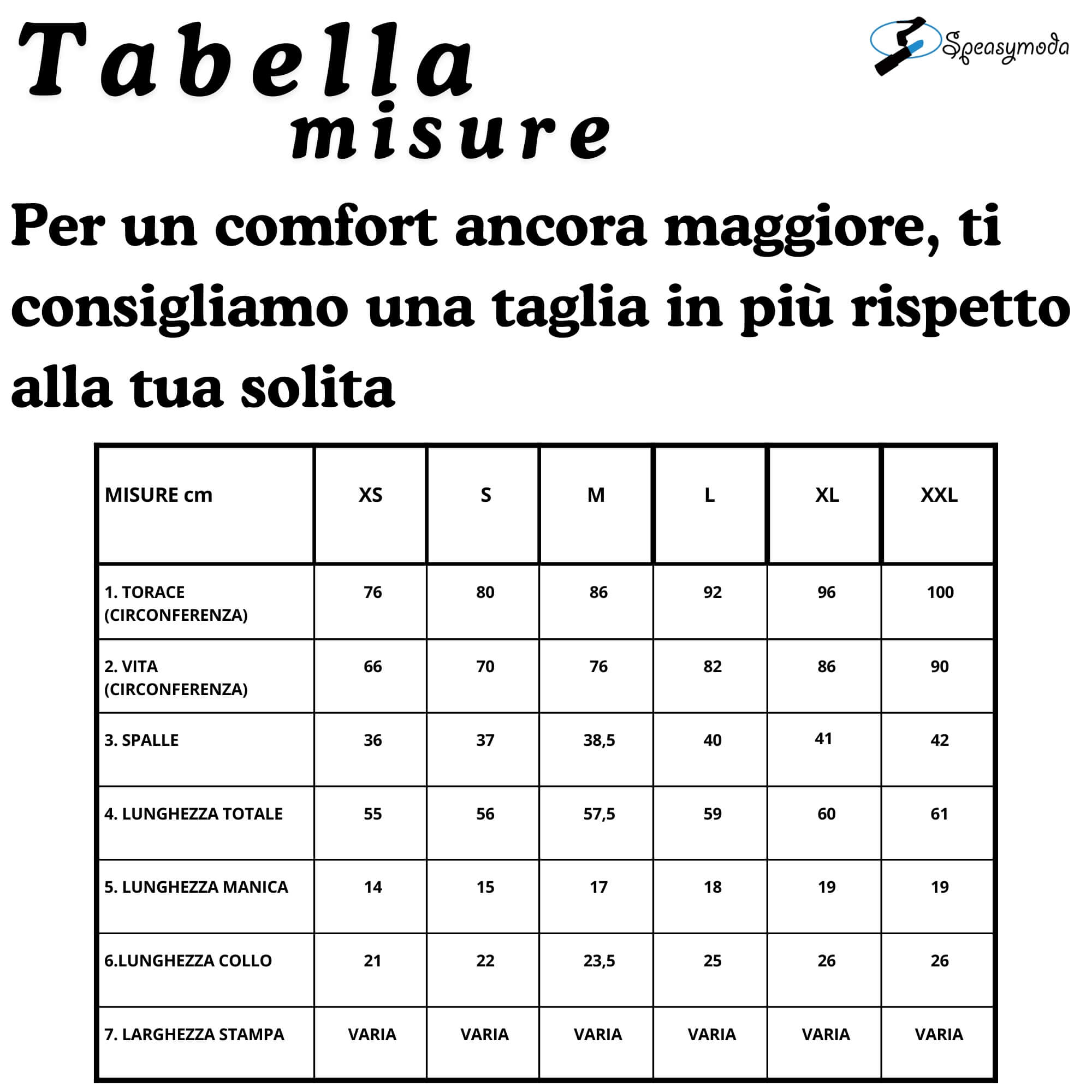 Tabella misure

Speasymoda

Per un comfort ancora maggiore, ti consigliamo una taglia in più rispetto alla tua solita

| MISURE cm | XS | S | M | L | XL | XXL |
|---|---|---|---|---|---|---|
| 1. TORACE (CIRCONFERENZA) | 76 | 80 | 86 | 92 | 96 | 100 |
| 2. VITA (CIRCONFERENZA) | 66 | 70 | 76 | 82 | 86 | 90 |
| 3. SPALLE | 36 | 37 | 38,5 | 40 | 41 | 42 |
| 4. LUNGHEZZA TOTALE | 55 | 56 | 57,5 | 59 | 60 | 61 |
| 5. LUNGHEZZA MANICA | 14 | 15 | 17 | 18 | 19 | 19 |
| 6.LUNGHEZZA COLLO | 21 | 22 | 23,5 | 25 | 26 | 26 |
| 7. LARGHEZZA STAMPA | VARIA | VARIA | VARIA | VARIA | VARIA | VARIA |